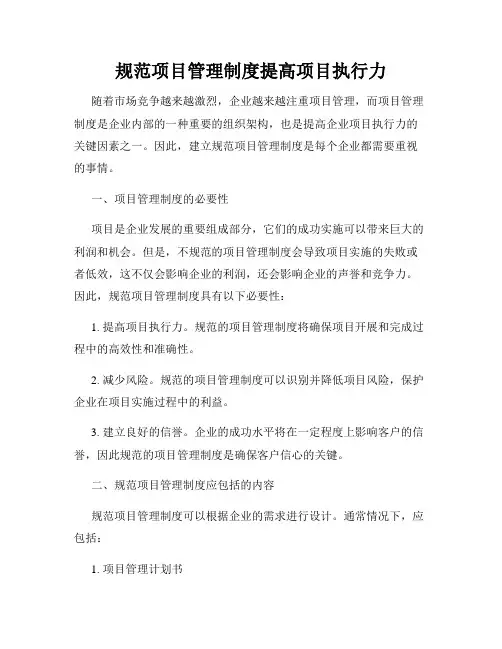 规范项目管理制度提高项目执行力

随着市场竞争越来越激烈，企业越来越注重项目管理，而项目管理制度是企业内部的一种重要的组织架构，也是提高企业项目执行力的关键因素之一。因此，建立规范项目管理制度是每个企业都需要重视的事情。

一、项目管理制度的必要性

项目是企业发展的重要组成部分，它们的成功实施可以带来巨大的利润和机会。但是，不规范的项目管理制度会导致项目实施的失败或者低效，这不仅会影响企业的利润，还会影响企业的声誉和竞争力。因此，规范项目管理制度具有以下必要性：

1. 提高项目执行力。规范的项目管理制度将确保项目开展和完成过程中的高效性和准确性。

2. 减少风险。规范的项目管理制度可以识别并降低项目风险，保护企业在项目实施过程中的利益。

3. 建立良好的信誉。企业的成功水平将在一定程度上影响客户的信誉，因此规范的项目管理制度是确保客户信心的关键。

二、规范项目管理制度应包括的内容

规范项目管理制度可以根据企业的需求进行设计。通常情况下，应包括：

1. 项目管理计划书